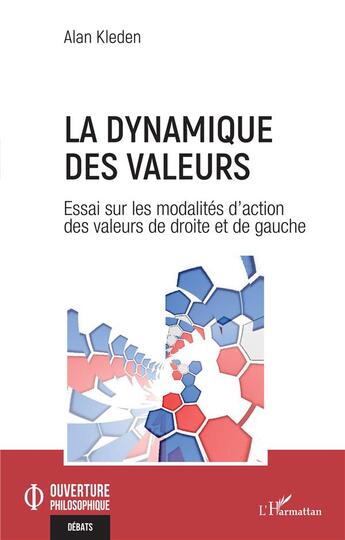 Alan Kleden

LA DYNAMIQUE DES VALEURS

Essai sur les modalités d'action des valeurs de droite et de gauche

OUVERTURE PHILOSOPHIQUE

DÉBATS

L'Harmattan